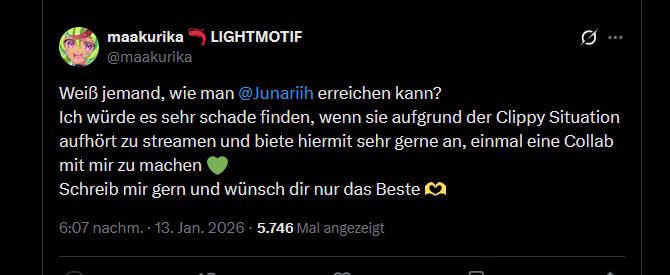 maakurika 🦐 LIGHTMOTIF
@maakurika

Weiß jemand, wie man @Junariih erreichen kann?
Ich würde es sehr schade finden, wenn sie aufgrund der Clippy Situation aufhört zu streamen und biete hiermit sehr gerne an, einmal eine Collab mit mir zu machen 💚
Schreib mir gern und wünsch dir nur das Beste 🫶

6:07 nachm. · 13. Jan. 2026 · 5.746 Mal angezeigt